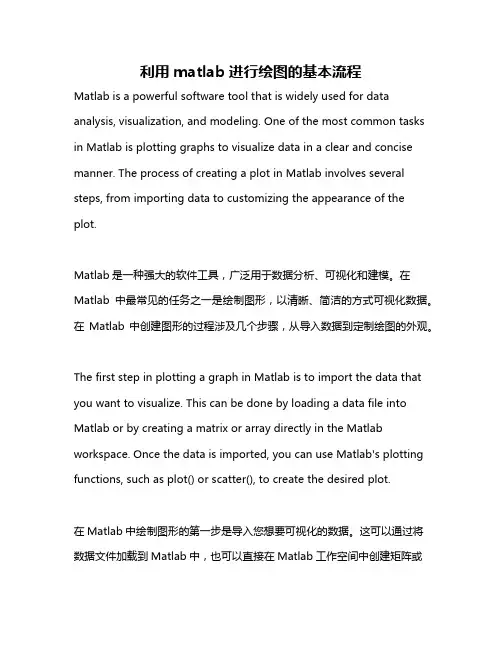 利用 matlab 进行绘图的基本流程

Matlab is a powerful software tool that is widely used for data analysis, visualization, and modeling. One of the most common tasks in Matlab is plotting graphs to visualize data in a clear and concise manner. The process of creating a plot in Matlab involves several steps, from importing data to customizing the appearance of the plot.

Matlab 是一种强大的软件工具，广泛用于数据分析、可视化和建模。在 Matlab 中最常见的任务之一是绘制图形，以清晰、简洁的方式可视化数据。在 Matlab 中创建图形的过程涉及几个步骤，从导入数据到定制绘图的外观。

The first step in plotting a graph in Matlab is to import the data that you want to visualize. This can be done by loading a data file into Matlab or by creating a matrix or array directly in the Matlab workspace. Once the data is imported, you can use Matlab's plotting functions, such as plot() or scatter(), to create the desired plot.

在 Matlab 中绘制图形的第一步是导入您想要可视化的数据。这可以通过将数据文件加载到 Matlab 中，也可以直接在 Matlab 工作空间中创建矩阵或